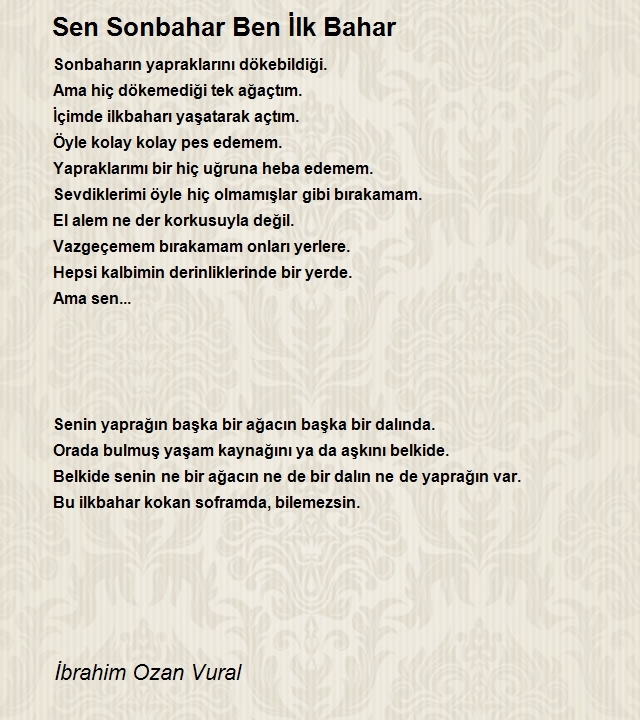 Sen Sonbahar Ben İlk Bahar

Sonbaharın yapraklarını dökebildiği.
Ama hiç dökemediği tek ağaçtım.
İçimde ilkbaharı yaşatarak açtım.
Öyle kolay kolay pes edemem.
Yapraklarımı bir hiç uğruna heba edemem.
Sevdiklerimi öyle hiç olmamışlar gibi bırakamam.
El alem ne der korkusuyla değil.
Vazgeçemem bırakamam onları yerlere.
Hepsi kalbimin derinliklerinde bir yerde.
Ama sen...

Senin yaprağın başka bir ağacın başka bir dalında.
Orada bulmuş yaşam kaynağını ya da aşkını belkide.
Belkide senin ne bir ağacın ne de bir dalın ne de yaprağın var.
Bu ilkbahar kokan soframda, bilemezsin.

İbrahim Ozan Vural